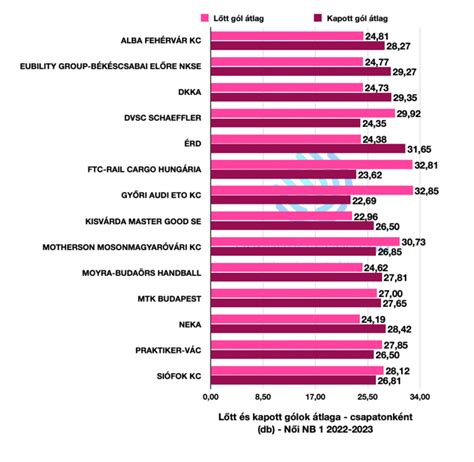 Lőtt gól átlag
Kapott gól átlag

ALBA FEHÉRVÁR KC 24,81 28,27
EUBILITY GROUP-BÉKÉSCSABAI ELŐRE NKSE 24,77 29,27
DKKA 24,73 29,35
DVSC SCHAEFFLER 29,92 24,35
ÉRD 24,38 31,65
FTC-RAIL CARGO HUNGÁRIA 32,81 23,62
GYŐRI AUDI ETO KC 32,85 22,69
KISVÁRDA MASTER GOOD SE 22,96 26,50
MOTHERSON MOSONMAGYARÓVÁRI KC 30,73 26,85
MOYRA-BUDAÖRS HANDBALL 24,62 27,81
MTK BUDAPEST 27,00 27,65
NEKA 24,19 28,42
PRAKTIKER-VÁC 27,85 26,50
SIÓFOK KC 28,12 26,81

0,00 8,50 17,00 25,50 34,00

Lőtt és kapott gólok átlaga - csapatonként (db) - Női NB 1 2022-2023